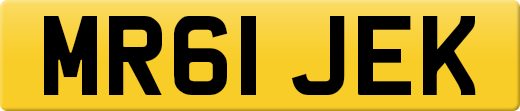 MR61 JEK